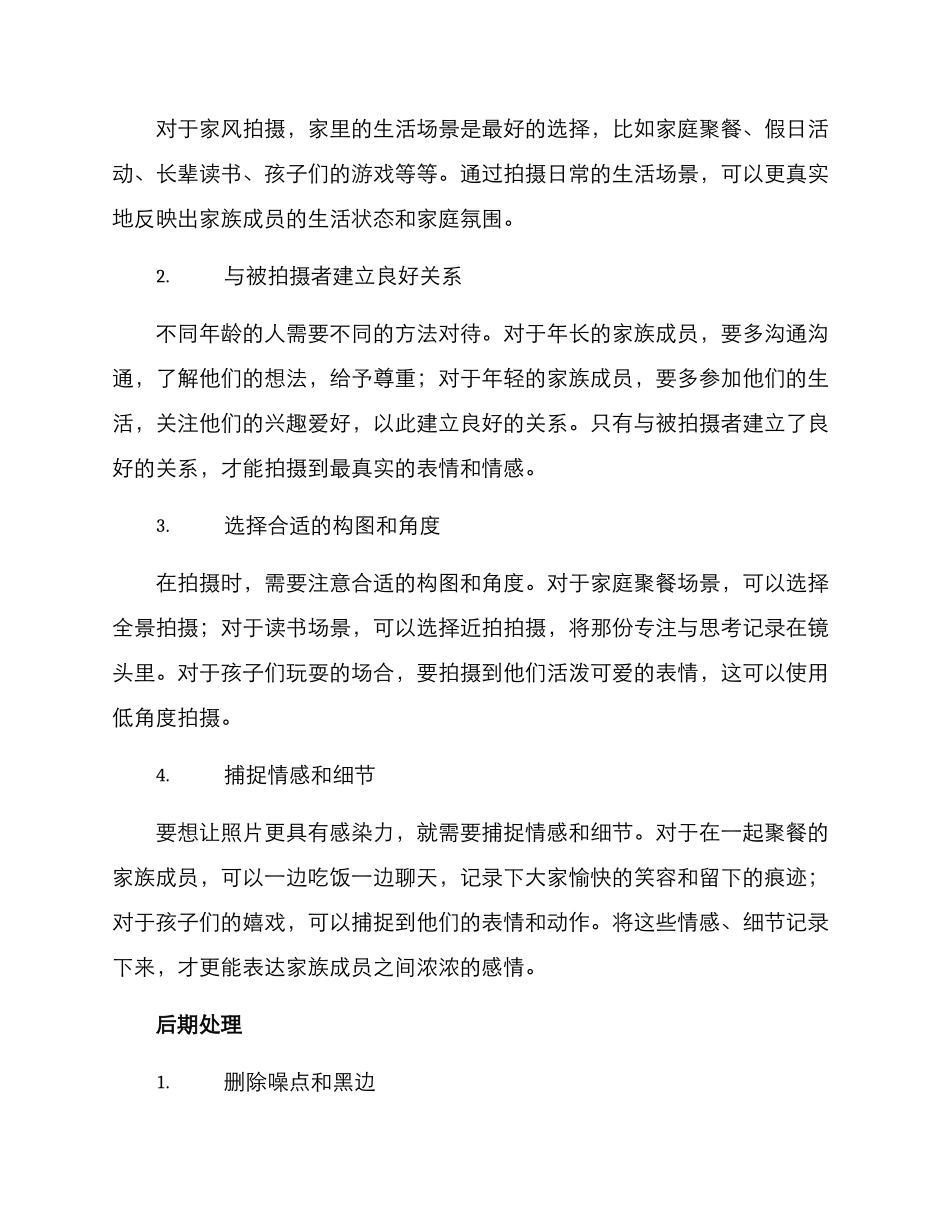 对于家风拍摄，家里的生活场景是最好的选择，比如家庭聚餐、假日活动、长辈读书、孩子们的游戏等等。通过拍摄日常的生活场景，可以更真实地反映出家族成员的生活状态和家庭氛围。

2. 与被拍摄者建立良好关系

不同年龄的人需要不同的方法对待。对于年长的家族成员，要多沟通沟通，了解他们的想法，给予尊重；对于年轻的家族成员，要多参加他们的生活，关注他们的兴趣爱好，以此建立良好的关系。只有与被拍摄者建立了良好的关系，才能拍摄到最真实的表情和情感。

3. 选择合适的构图和角度

在拍摄时，需要注意合适的构图和角度。对于家庭聚餐场景，可以选择全景拍摄；对于读书场景，可以选择近拍拍摄，将那份专注与思考记录在镜头里。对于孩子们玩耍的场合，要拍摄到他们活泼可爱的表情，这可以使用低角度拍摄。

4. 捕捉情感和细节

要想让照片更具有感染力，就需要捕捉情感和细节。对于在一起聚餐的家族成员，可以一边吃饭一边聊天，记录下大家愉快的笑容和留下的痕迹；对于孩子们的嬉戏，可以捕捉到他们的表情和动作。将这些情感、细节记录下来，才更能表达家族成员之间浓浓的感情。

后期处理

1. 删除噪点和黑边